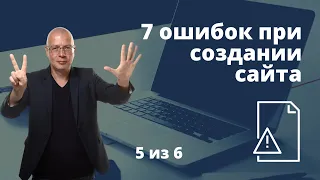 7 ошибок при создании сайта

5 из 6